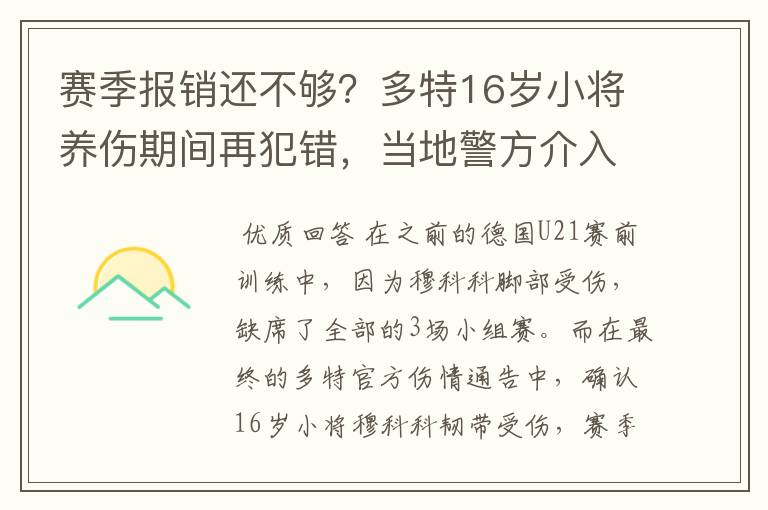 赛季报销还不够？多特16岁小将养伤期间再犯错，当地警方介入

优质回答 在之前的德国U21赛前训练中，因为穆科科脚部受伤，缺席了全部的3场小组赛。而在最终的多特官方伤情通告中，确认16岁小将穆科科韧带受伤，赛季